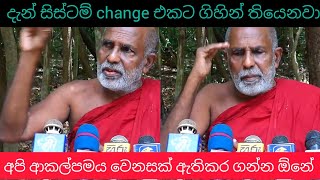 දැන් සිස්ටම් change එකට ගිහින් තියෙනවා

හිරු

හිරු

අපි ආකල්පමය වෙනසක් ඇතිකර ගන්න ඕනේ